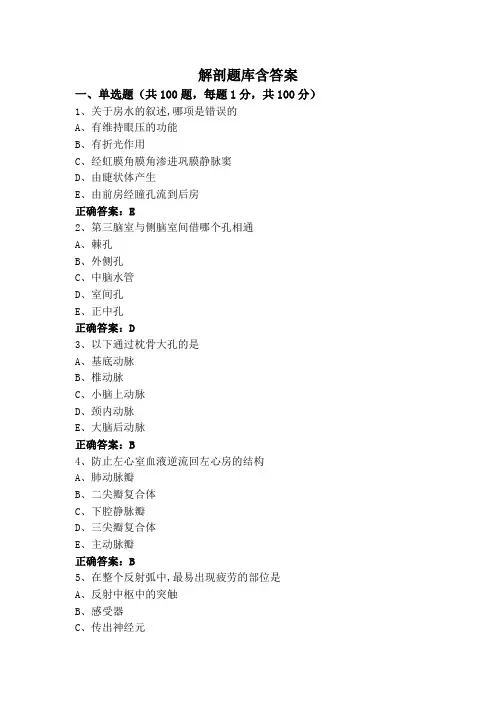 解剖题库含答案

一、单选题（共 100 题，每题 1 分，共 100 分）

1、关于房水的叙述,哪项是错误的
A、有维持眼压的功能
B、有折光作用
C、经虹膜角膜角渗进巩膜静脉窦
D、由睫状体产生
E、由前房经瞳孔流到后房
正确答案：E

2、第三脑室与侧脑室间借哪个孔相通
A、棘孔
B、外侧孔
C、中脑水管
D、室间孔
E、正中孔
正确答案：D

3、以下通过枕骨大孔的是
A、基底动脉
B、椎动脉
C、小脑上动脉
D、颈内动脉
E、大脑后动脉
正确答案：B

4、防止左心室血液逆流回左心房的结构
A、肺动脉瓣
B、二尖瓣复合体
C、下腔静脉瓣
D、三尖瓣复合体
E、主动脉瓣
正确答案：B

5、在整个反射弧中,最易出现疲劳的部位是
A、反射中枢中的突触
B、感受器
C、传出神经元